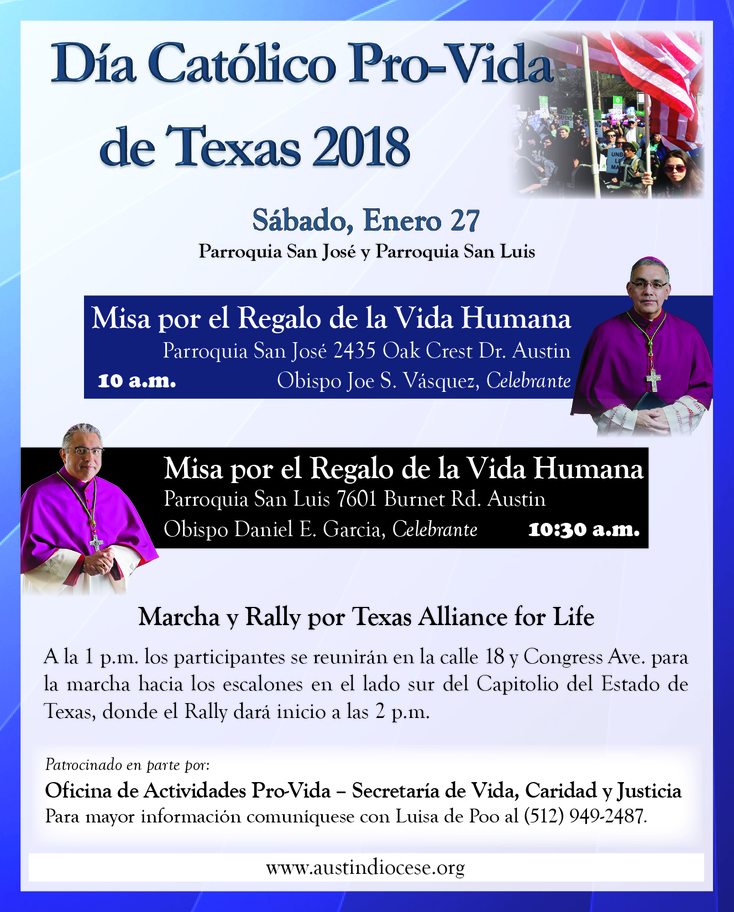 Día Católico Pro-Vida de Texas 2018

Sábado, Enero 27

Parroquia San José y Parroquia San Luis

Misa por el Regalo de la Vida Humana

Parroquia San José 2435 Oak Crest Dr. Austin

10 a.m. Obispo Joe S. Vásquez, Celebrante

Misa por el Regalo de la Vida Humana

Parroquia San Luis 7601 Burnet Rd. Austin

Obispo Daniel E. Garcia, Celebrante 10:30 a.m.

Marcha y Rally por Texas Alliance for Life

A la 1 p.m. los participantes se reunirán en la calle 18 y Congress Ave. para la marcha hacia los escalones en el lado sur del Capitolio del Estado de Texas, donde el Rally dará inicio a las 2 p.m.

Patrocinado en parte por:

Oficina de Actividades Pro-Vida – Secretaría de Vida, Caridad y Justicia

Para mayor información comuníquese con Luisa de Poo al (512) 949-2487.

www.austindiocese.org